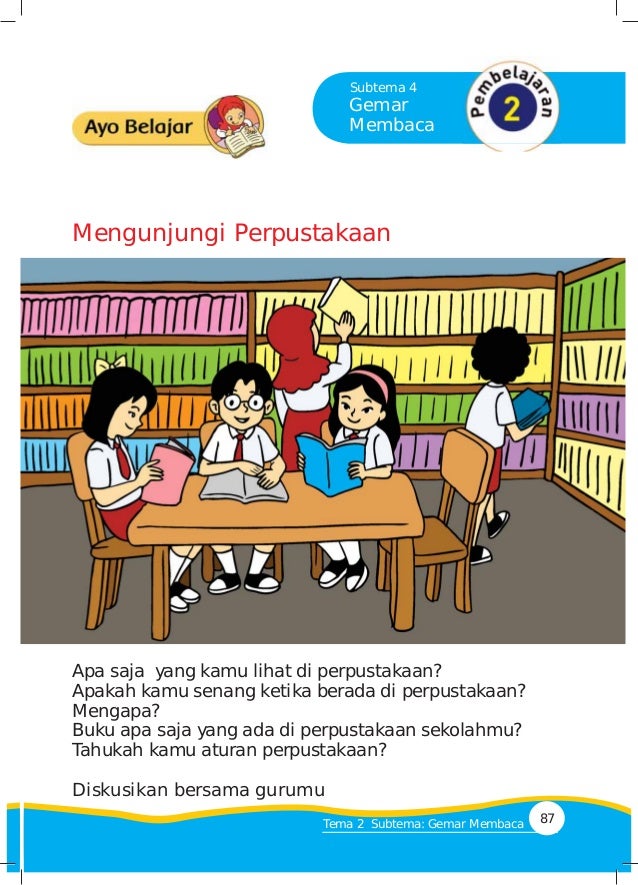 Ayo Belajar

Subtema 4
Gemar
Membaca

Pembelajaran
2

Mengunjungi Perpustakaan

Apa saja yang kamu lihat di perpustakaan?
Apakah kamu senang ketika berada di perpustakaan? Mengapa?
Buku apa saja yang ada di perpustakaan sekolahmu?
Tahukah kamu aturan perpustakaan?

Diskusikan bersama gurumu

Tema 2 Subtema: Gemar Membaca 87